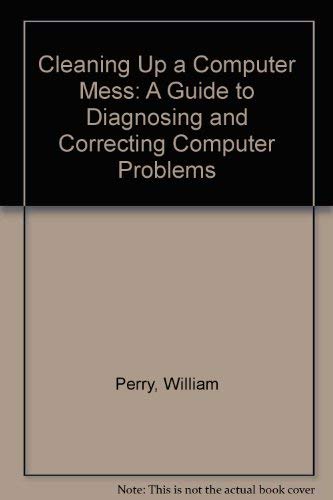 Cleaning Up a Computer Mess: A Guide to Diagnosing and Correcting Computer Problems

Perry, William

Note: This is not the actual book cover